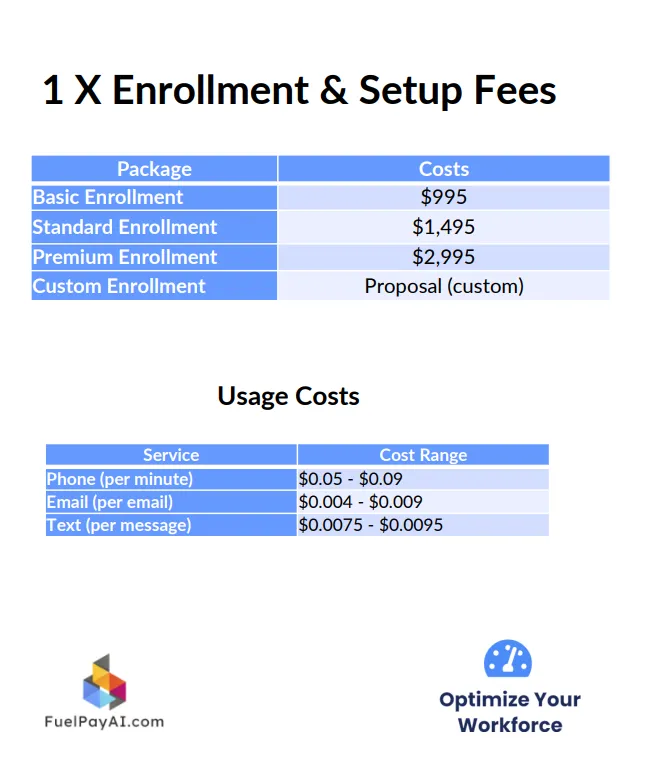 1 X Enrollment & Setup Fees

| Package | Costs |
|---|---|
| Basic Enrollment | \$995 |
| Standard Enrollment | \$1,495 |
| Premium Enrollment | \$2,995 |
| Custom Enrollment | Proposal (custom) |

Usage Costs

| Service | Cost Range |
|---|---|
| Phone (per minute) | \$0.05 - \$0.09 |
| Email (per email) | \$0.004 - \$0.009 |
| Text (per message) | \$0.0075 - \$0.0095 |

FuelPayAI.com

Optimize Your Workforce